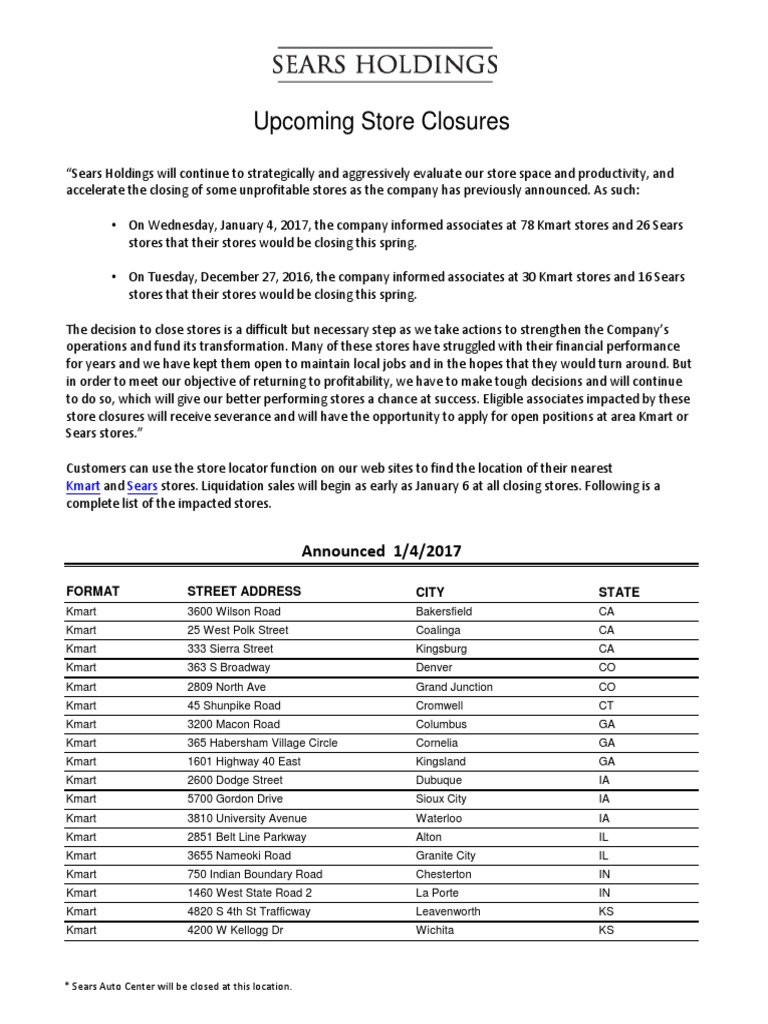 SEARS HOLDINGS

Upcoming Store Closures

"Sears Holdings will continue to strategically and aggressively evaluate our store space and productivity, and accelerate the closing of some unprofitable stores as the company has previously announced. As such:

• On Wednesday, January 4, 2017, the company informed associates at 78 Kmart stores and 26 Sears stores that their stores would be closing this spring.

• On Tuesday, December 27, 2016, the company informed associates at 30 Kmart stores and 16 Sears stores that their stores would be closing this spring.

The decision to close stores is a difficult but necessary step as we take actions to strengthen the Company's operations and fund its transformation. Many of these stores have struggled with their financial performance for years and we have kept them open to maintain local jobs and in the hopes that they would turn around. But in order to meet our objective of returning to profitability, we have to make tough decisions and will continue to do so, which will give our better performing stores a chance at success. Eligible associates impacted by these store closures will receive severance and will have the opportunity to apply for open positions at area Kmart or Sears stores."

Customers can use the store locator function on our web sites to find the location of their nearest Kmart and Sears stores. Liquidation sales will begin as early as January 6 at all closing stores. Following is a complete list of the impacted stores.

Announced 1/4/2017

| FORMAT | STREET ADDRESS | CITY | STATE |
|---|---|---|---|
| Kmart | 3600 Wilson Road | Bakersfield | CA |
| Kmart | 25 West Polk Street | Coalinga | CA |
| Kmart | 333 Sierra Street | Kingsburg | CA |
| Kmart | 363 S Broadway | Denver | CO |
| Kmart | 2809 North Ave | Grand Junction | CO |
| Kmart | 45 Shunpike Road | Cromwell | CT |
| Kmart | 3200 Macon Road | Columbus | GA |
| Kmart | 365 Habersham Village Circle | Cornelia | GA |
| Kmart | 1601 Highway 40 East | Kingsland | GA |
| Kmart | 2600 Dodge Street | Dubuque | IA |
| Kmart | 5700 Gordon Drive | Sioux City | IA |
| Kmart | 3810 University Avenue | Waterloo | IA |
| Kmart | 2851 Belt Line Parkway | Alton | IL |
| Kmart | 3655 Nameoki Road | Granite City | IL |
| Kmart | 750 Indian Boundary Road | Chesterton | IN |
| Kmart | 1460 West State Road 2 | La Porte | IN |
| Kmart | 4820 S 4th St Trafficway | Leavenworth | KS |
| Kmart | 4200 W Kellogg Dr | Wichita | KS |

* Sears Auto Center will be closed at this location.